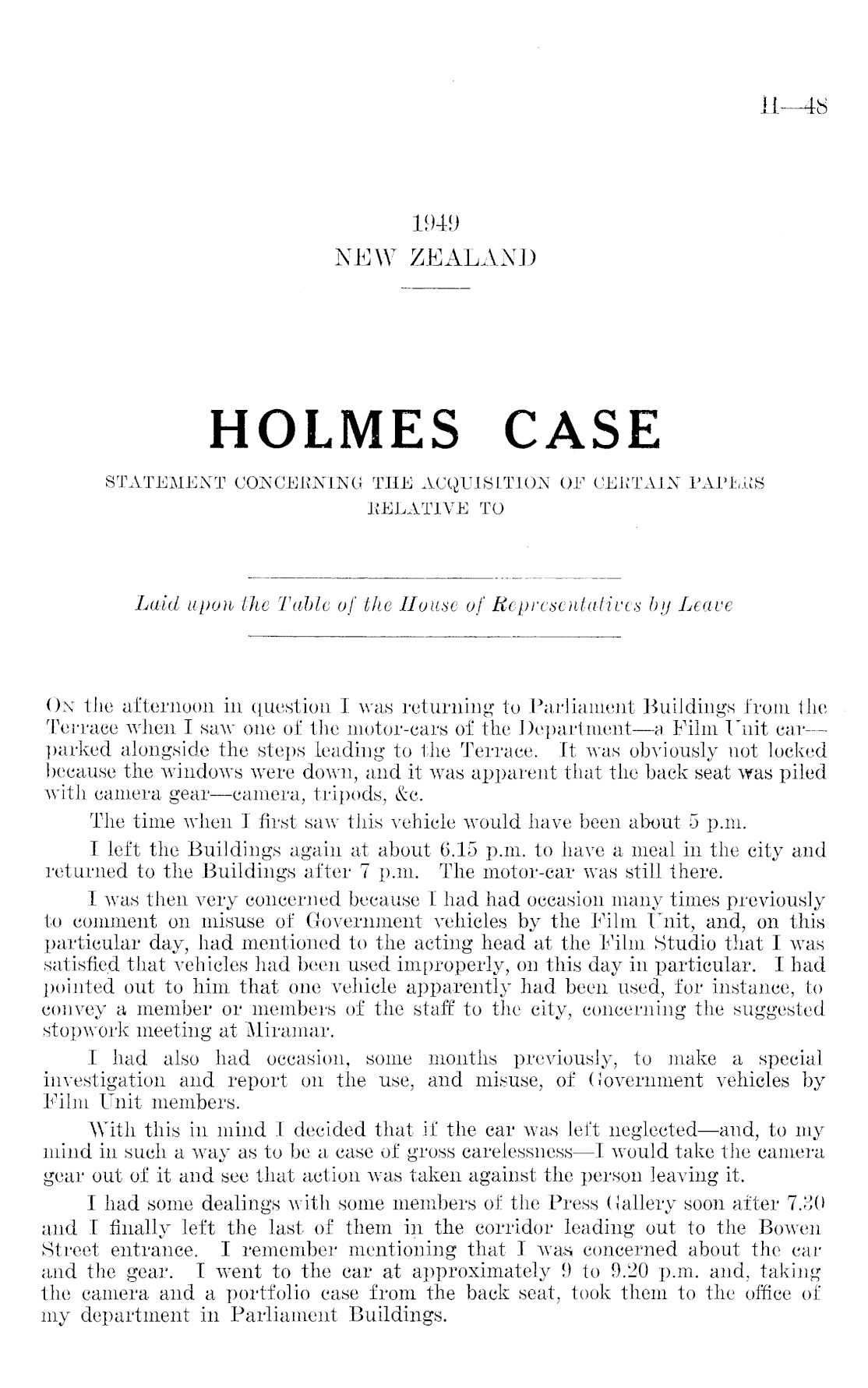 H—48

1949
NEW ZEALAND

HOLMES CASE

STATEMENT CONCERNING THE ACQUISITION OF CERTAIN PAPERS RELATIVE TO

Laid upon the Table of the House of Representatives by Leave

On the afternoon in question I was returning to Parliament Buildings from the Terrace when I saw one of the motor-cars of the Department—a Film Unit car—parked alongside the steps leading to the Terrace. It was obviously not locked because the windows were down, and it was apparent that the back seat was piled with camera gear—camera, tripods, &c.

The time when I first saw this vehicle would have been about 5 p.m.

I left the Buildings again at about 6.15 p.m. to have a meal in the city and returned to the Buildings after 7 p.m. The motor-car was still there.

I was then very concerned because I had had occasion many times previously to comment on misuse of Government vehicles by the Film Unit, and, on this particular day, had mentioned to the acting head at the Film Studio that I was satisfied that vehicles had been used improperly, on this day in particular. I had pointed out to him that one vehicle apparently had been used, for instance, to convey a member or members of the staff to the city, concerning the suggested stopwork meeting at Miramar.

I had also had occasion, some months previously, to make a special investigation and report on the use, and misuse, of Government vehicles by Film Unit members.

With this in mind I decided that if the car was left neglected—and, to my mind in such a way as to be a case of gross carelessness—I would take the camera gear out of it and see that action was taken against the person leaving it.

I had some dealings with some members of the Press Gallery soon after 7.30 and I finally left the last of them in the corridor leading out to the Bowen Street entrance. I remember mentioning that I was concerned about the car and the gear. I went to the car at approximately 9 to 9.20 p.m. and, taking the camera and a portfolio case from the back seat, took them to the office of my department in Parliament Buildings.